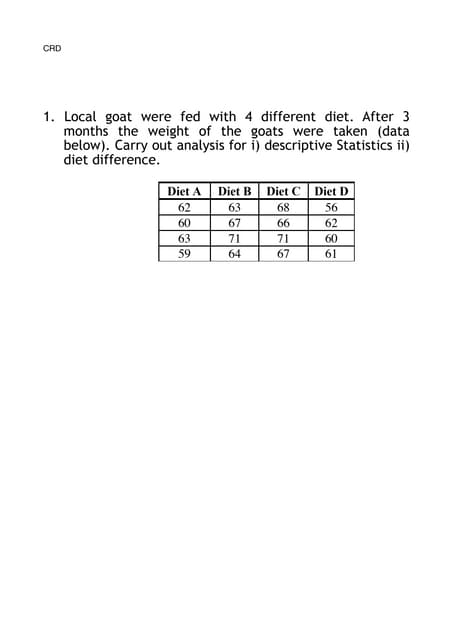 CRD

1. Local goat were fed with 4 different diet. After 3 months the weight of the goats were taken (data below). Carry out analysis for i) descriptive Statistics ii) diet difference.

| Diet A | Diet B | Diet C | Diet D |
|---|---|---|---|
| 62 | 63 | 68 | 56 |
| 60 | 67 | 66 | 62 |
| 63 | 71 | 71 | 60 |
| 59 | 64 | 67 | 61 |